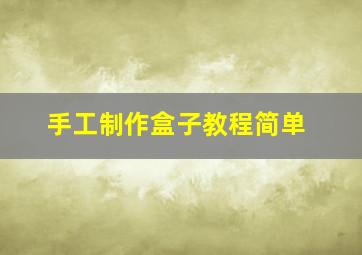 手工制作盒子教程简单